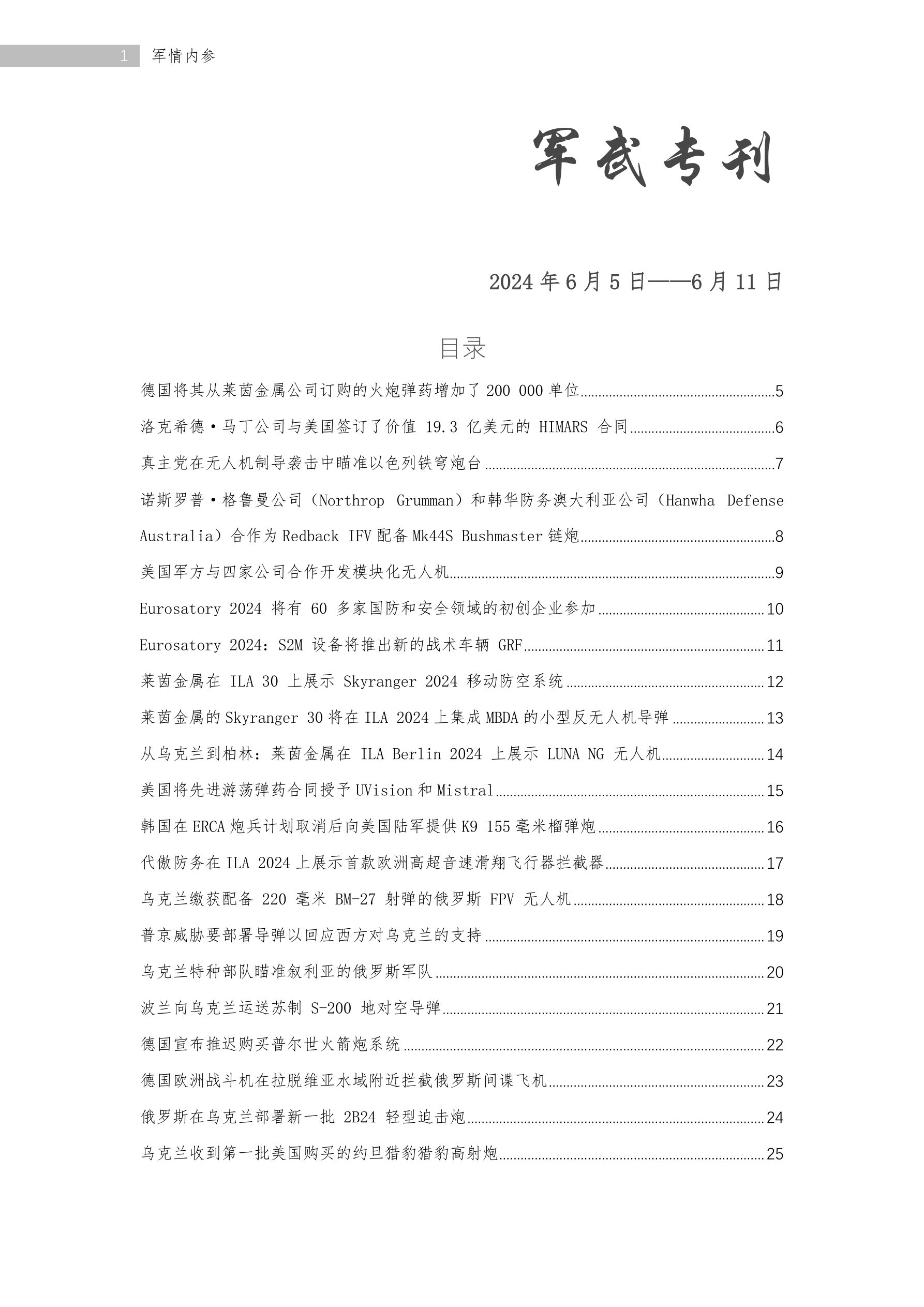 1 军情内参

军武专刊

2024 年 6 月 5 日——6 月 11 日

目录

德国将其从莱茵金属公司订购的火炮弹药增加了 200 000 单位......5
洛克希德·马丁公司与美国签订了价值 19.3 亿美元的 HIMARS 合同......6
真主党在无人机制导袭击中瞄准以色列铁穹炮台......7
诺斯罗普·格鲁曼公司（Northrop Grumman）和韩华防务澳大利亚公司（Hanwha Defense Australia）合作为 Redback IFV 配备 Mk44S Bushmaster 链炮......8
美国军方与四家公司合作开发模块化无人机......9
Eurosatory 2024 将有 60 多家国防和安全领域的初创企业参加......10
Eurosatory 2024：S2M 设备将推出新的战术车辆 GRF......11
莱茵金属在 ILA 30 上展示 Skyranger 2024 移动防空系统......12
莱茵金属的 Skyranger 30 将在 ILA 2024 上集成 MBDA 的小型反无人机导弹......13
从乌克兰到柏林：莱茵金属在 ILA Berlin 2024 上展示 LUNA NG 无人机......14
美国将先进游荡弹药合同授予 UVision 和 Mistral......15
韩国在 ERCA 炮兵计划取消后向美国陆军提供 K9 155 毫米榴弹炮......16
代傲防务在 ILA 2024 上展示首款欧洲高超音速滑翔飞行器拦截器......17
乌克兰缴获配备 220 毫米 BM-27 射弹的俄罗斯 FPV 无人机......18
普京威胁要部署导弹以回应西方对乌克兰的支持......19
乌克兰特种部队瞄准叙利亚的俄罗斯军队......20
波兰向乌克兰运送苏制 S-200 地对空导弹......21
德国宣布推迟购买普尔世火箭炮系统......22
德国欧洲战斗机在拉脱维亚水域附近拦截俄罗斯间谍飞机......23
俄罗斯在乌克兰部署新一批 2B24 轻型迫击炮......24
乌克兰收到第一批美国购买的约旦猎豹猎豹高射炮......25